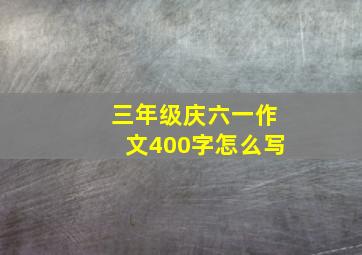 三年级庆六一作文400字怎么写